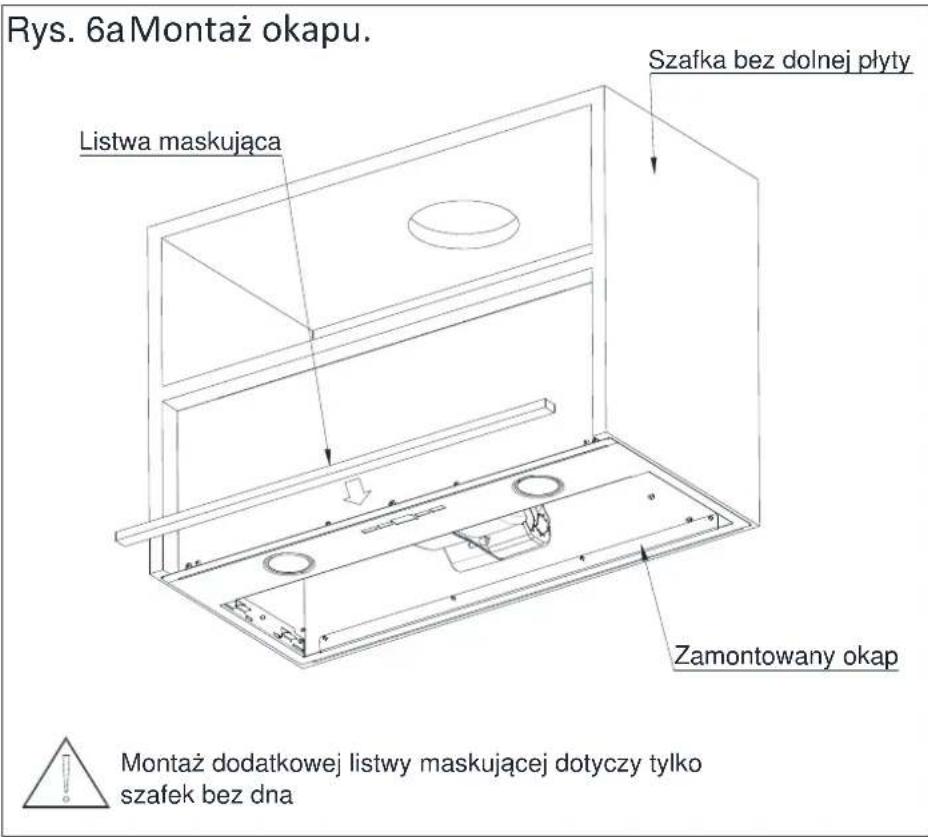 Rys. 6a Montaż okapu.

Szafka bez dolnej płyty

Listwa maskująca

Zamontowany okap

Montaż dodatkowej listwy maskującej dotyczy tylko szafek bez dna